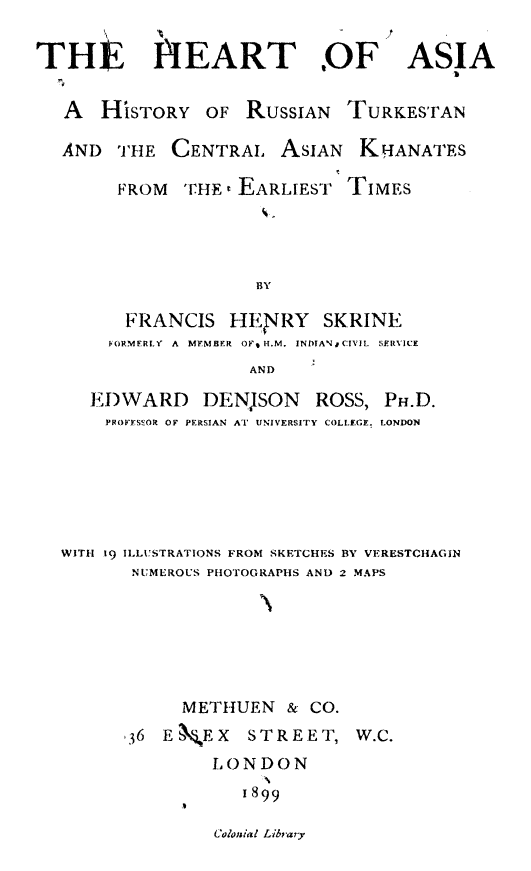 THE HEART OF ASIA

A HISTORY OF RUSSIAN TURKESTAN AND THE CENTRAL ASIAN KHANATES FROM THE EARLIEST TIMES

BY

FRANCIS HENRY SKRINE

FORMERLY A MEMBER OF H.M. INDIAN CIVIL SERVICE

AND

EDWARD DENISON ROSS, PH.D.

PROFESSOR OF PERSIAN AT UNIVERSITY COLLEGE, LONDON

WITH 19 ILLUSTRATIONS FROM SKETCHES BY VERESTCHAGIN NUMEROUS PHOTOGRAPHS AND 2 MAPS

METHUEN & CO.
36 ESSEX STREET, W.C.
LONDON
1899

Colonial Library